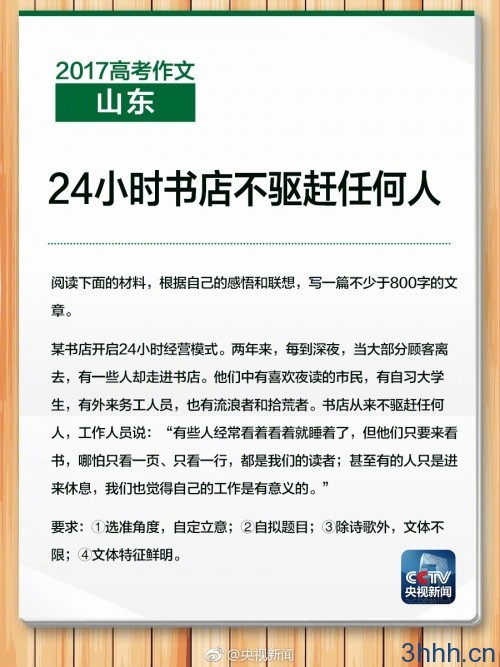 2017高考作文
山东

24小时书店不驱赶任何人

阅读下面的材料，根据自己的感悟和联想，写一篇不少于800字的文章。

某书店开启24小时经营模式。两年来，每到深夜，当大部分顾客离去，有一些人却走进书店。他们中有喜欢夜读的市民，有自习大学生，有外来务工人员，也有流浪者和拾荒者。书店从来不驱赶任何人，工作人员说：“有些人经常看着看着就睡着了，但他们只要来看书，哪怕只看一页、只看一行，都是我们的读者；甚至有的人只是进来休息，我们也觉得自己的工作是有意义的。”

要求：①选准角度，自定立意；②自拟题目；③除诗歌外，文体不限；④文体特征鲜明。

CCTV
央视新闻

@央视新闻

3hhh.cn